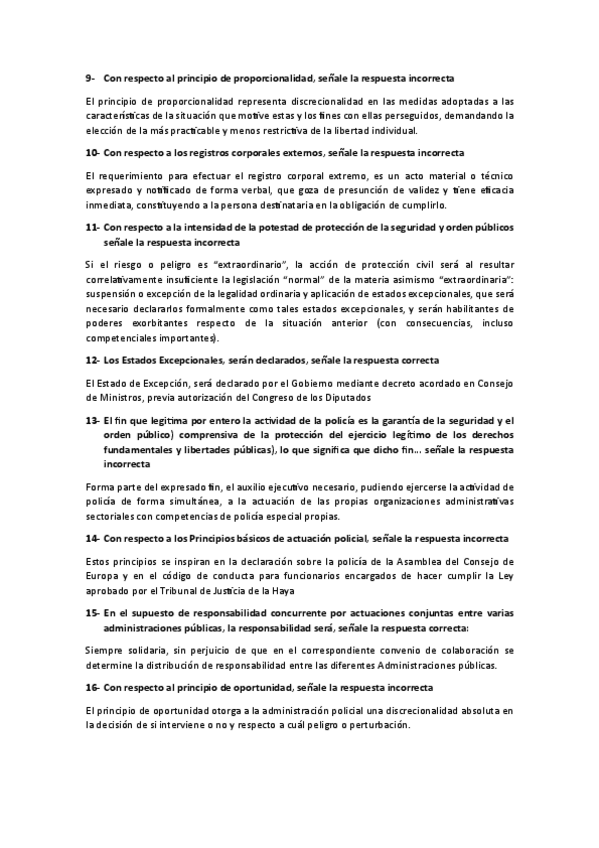 9- Con respecto al principio de proporcionalidad, señale la respuesta incorrecta

El principio de proporcionalidad representa discrecionalidad en las medidas adoptadas a las características de la situación que motive estas y los fines con ellas perseguidos, demandando la elección de la más practicable y menos restrictiva de la libertad individual.

10- Con respecto a los registros corporales externos, señale la respuesta incorrecta

El requerimiento para efectuar el registro corporal extremo, es un acto material o técnico expresado y notificado de forma verbal, que goza de presunción de validez y tiene eficacia inmediata, constituyendo a la persona destinataria en la obligación de cumplirlo.

11- Con respecto a la intensidad de la potestad de protección de la seguridad y orden públicos señale la respuesta incorrecta

Si el riesgo o peligro es "extraordinario", la acción de protección civil será al resultar correlativamente insuficiente la legislación "normal" de la materia asimismo "extraordinaria": suspensión o excepción de la legalidad ordinaria y aplicación de estados excepcionales, que será necesario declararlos formalmente como tales estados excepcionales, y serán habilitantes de poderes exorbitantes respecto de la situación anterior (con consecuencias, incluso competenciales importantes).

12- Los Estados Excepcionales, serán declarados, señale la respuesta correcta

El Estado de Excepción, será declarado por el Gobierno mediante decreto acordado en Consejo de Ministros, previa autorización del Congreso de los Diputados

13- El fin que legitima por entero la actividad de la policía es la garantía de la seguridad y el orden público) comprensiva de la protección del ejercicio legítimo de los derechos fundamentales y libertades públicas), lo que significa que dicho fin... señale la respuesta incorrecta

Forma parte del expresado fin, el auxilio ejecutivo necesario, pudiendo ejercerse la actividad de policía de forma simultánea, a la actuación de las propias organizaciones administrativas sectoriales con competencias de policía especial propias.

14- Con respecto a los Principios básicos de actuación policial, señale la respuesta incorrecta

Estos principios se inspiran en la declaración sobre la policía de la Asamblea del Consejo de Europa y en el código de conducta para funcionarios encargados de hacer cumplir la Ley aprobado por el Tribunal de Justicia de la Haya

15- En el supuesto de responsabilidad concurrente por actuaciones conjuntas entre varias administraciones públicas, la responsabilidad será, señale la respuesta correcta:

Siempre solidaria, sin perjuicio de que en el correspondiente convenio de colaboración se determine la distribución de responsabilidad entre las diferentes Administraciones públicas.

16- Con respecto al principio de oportunidad, señale la respuesta incorrecta

El principio de oportunidad otorga a la administración policial una discrecionalidad absoluta en la decisión de si interviene o no y respecto a cuál peligro o perturbación.